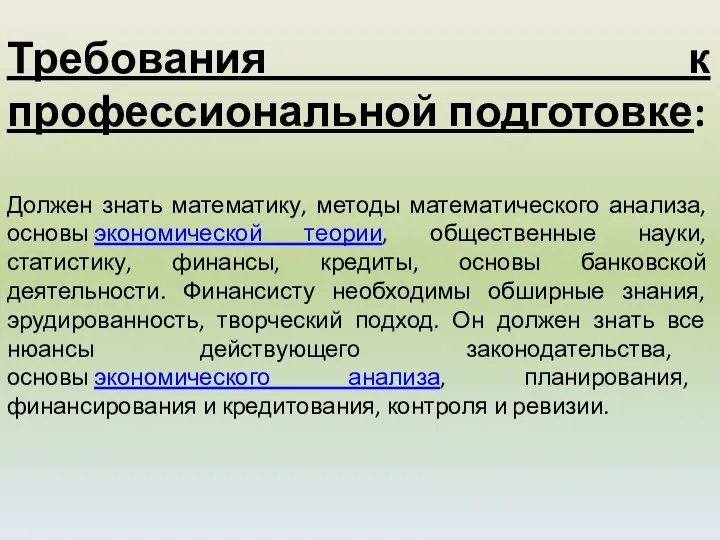 Требования к профессиональной подготовке:

Должен знать математику, методы математического анализа, основы экономической теории, общественные науки, статистику, финансы, кредиты, основы банковской деятельности. Финансисту необходимы обширные знания, эрудированность, творческий подход. Он должен знать все нюансы действующего законодательства, основы экономического анализа, планирования, финансирования и кредитования, контроля и ревизии.